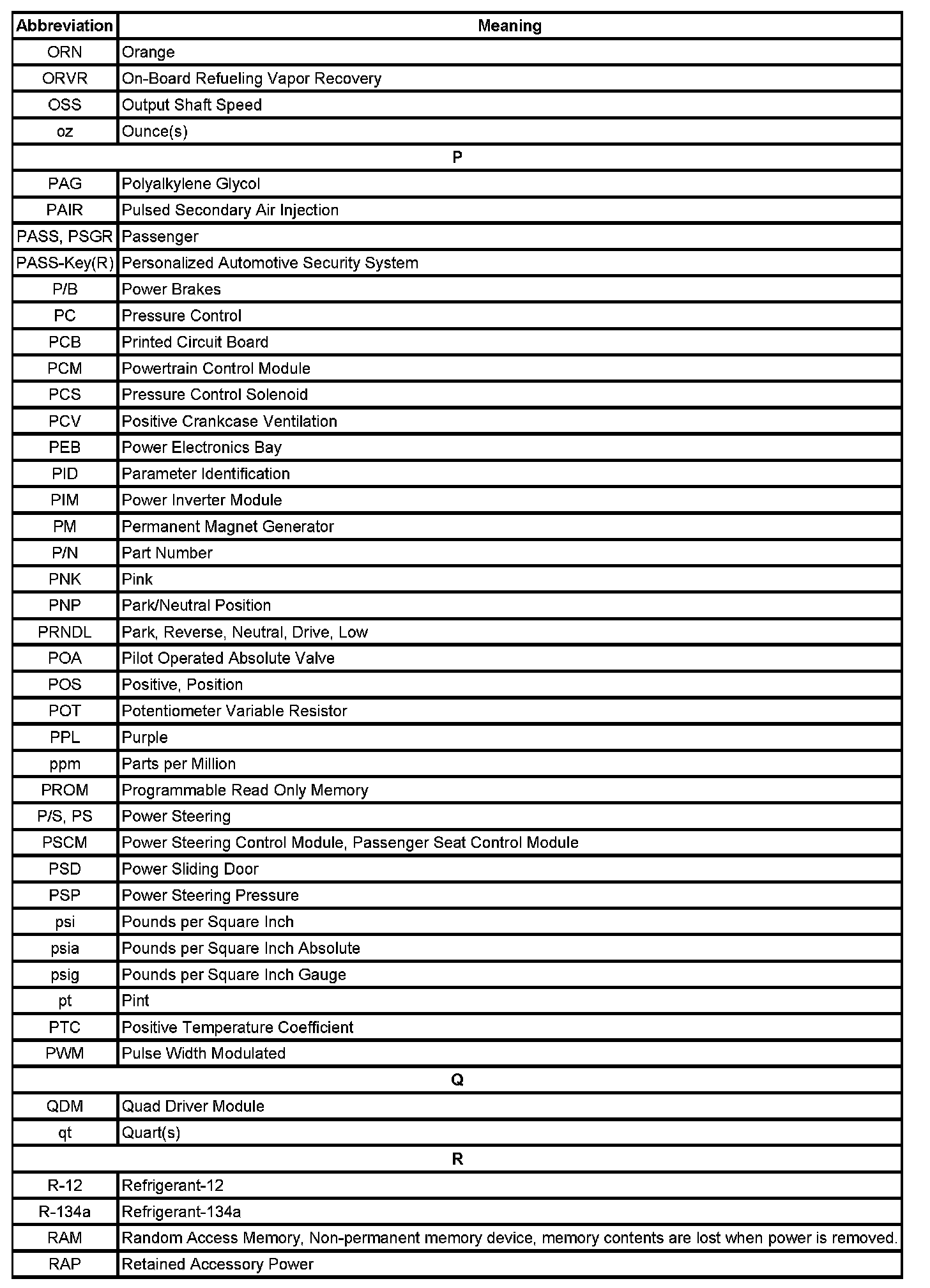 | Abbreviation | Meaning |
|---|---|
| ORN | Orange |
| ORVR | On-Board Refueling Vapor Recovery |
| OSS | Output Shaft Speed |
| oz | Ounce(s) |
| P | |
| PAG | Polyalkylene Glycol |
| PAIR | Pulsed Secondary Air Injection |
| PASS, PSGR | Passenger |
| PASS-Key(R) | Personalized Automotive Security System |
| P/B | Power Brakes |
| PC | Pressure Control |
| PCB | Printed Circuit Board |
| PCM | Powertrain Control Module |
| PCS | Pressure Control Solenoid |
| PCV | Positive Crankcase Ventilation |
| PEB | Power Electronics Bay |
| PID | Parameter Identification |
| PIM | Power Inverter Module |
| PM | Permanent Magnet Generator |
| P/N | Part Number |
| PNK | Pink |
| PNP | Park/Neutral Position |
| PRNDL | Park, Reverse, Neutral, Drive, Low |
| POA | Pilot Operated Absolute Valve |
| POS | Positive, Position |
| POT | Potentiometer Variable Resistor |
| PPL | Purple |
| ppm | Parts per Million |
| PROM | Programmable Read Only Memory |
| P/S, PS | Power Steering |
| PSCM | Power Steering Control Module, Passenger Seat Control Module |
| PSD | Power Sliding Door |
| PSP | Power Steering Pressure |
| psi | Pounds per Square Inch |
| psia | Pounds per Square Inch Absolute |
| psig | Pounds per Square Inch Gauge |
| pt | Pint |
| PTC | Positive Temperature Coefficient |
| PWM | Pulse Width Modulated |
| Q | |
| QDM | Quad Driver Module |
| qt | Quart(s) |
| R | |
| R-12 | Refrigerant-12 |
| R-134a | Refrigerant-134a |
| RAM | Random Access Memory, Non-permanent memory device, memory contents are lost when power is removed. |
| RAP | Retained Accessory Power |